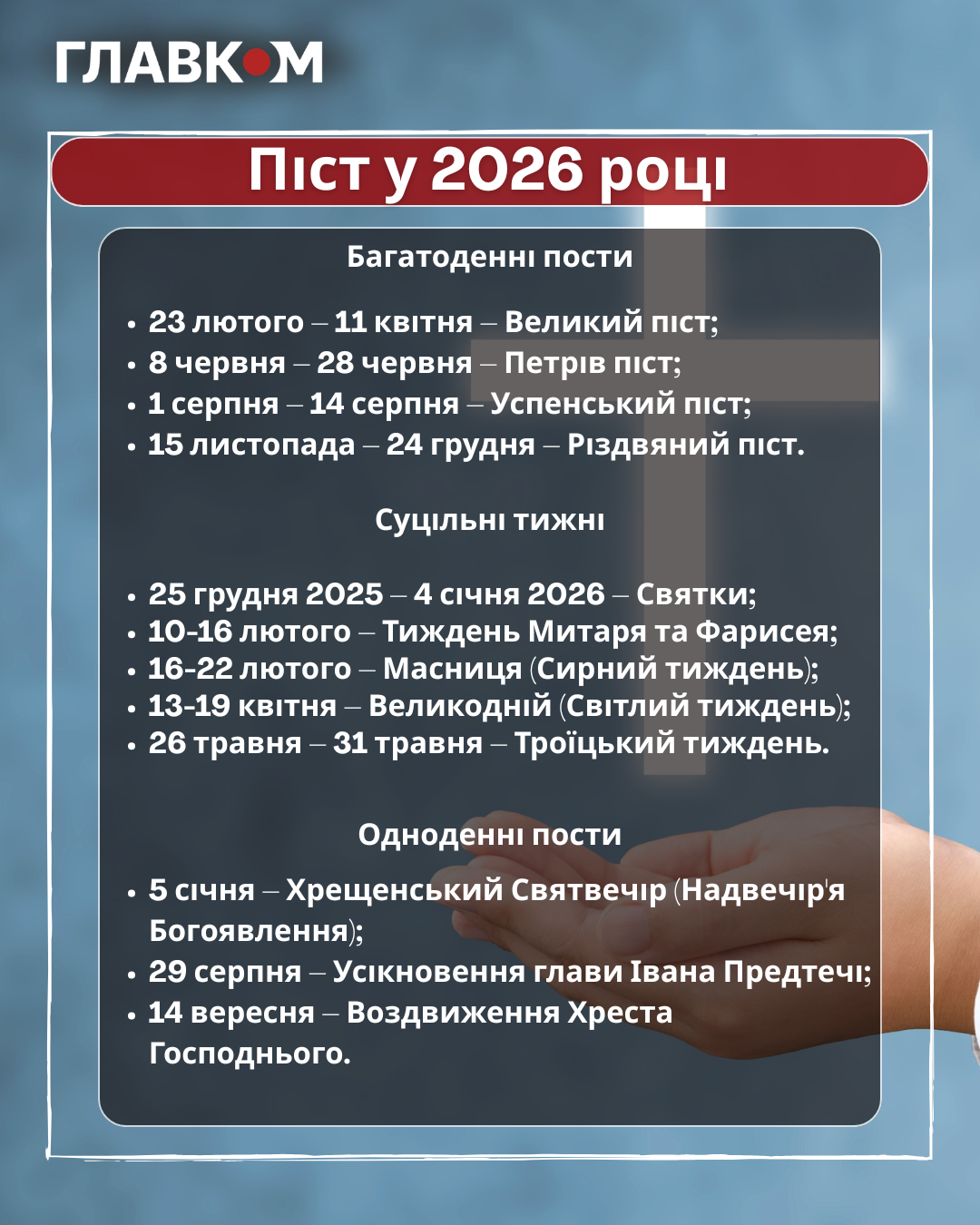 ГЛАВКОМ

Піст у 2026 році

Багатоденні пости

• 23 лютого – 11 квітня – Великий піст;
• 8 червня – 28 червня – Петрів піст;
• 1 серпня – 14 серпня – Успенський піст;
• 15 листопада – 24 грудня – Різдвяний піст.

Суцільні тижні

• 25 грудня 2025 – 4 січня 2026 – Святки;
• 10-16 лютого – Тиждень Митаря та Фарисея;
• 16-22 лютого – Масниця (Сирний тиждень);
• 13-19 квітня – Великодній (Світлий тиждень);
• 26 травня – 31 травня – Троїцький тиждень.

Одноденні пости

• 5 січня – Хрещенський Святвечір (Надвечір'я Богоявлення);
• 29 серпня – Усікновення глави Івана Предтечі;
• 14 вересня – Воздвиження Хреста Господнього.